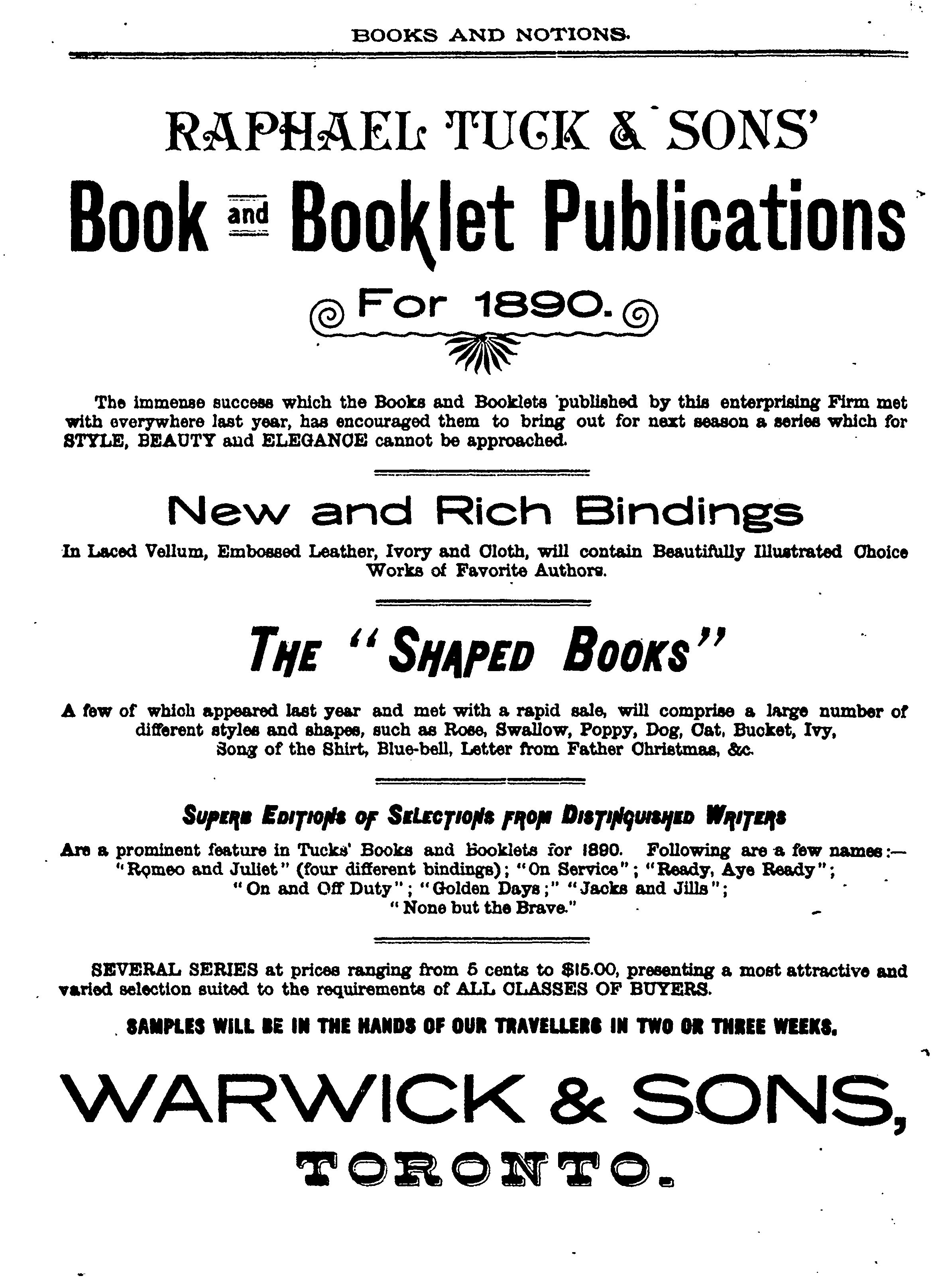 BOOKS AND NOTIONS.

RAPHAEL TUCK & SONS'

Book and Booklet Publications

For 1890.

The immense success which the Books and Booklets published by this enterprising Firm met with everywhere last year, has encouraged them to bring out for next season a series which for STYLE, BEAUTY and ELEGANCE cannot be approached.

New and Rich Bindings

In Laced Vellum, Embossed Leather, Ivory and Cloth, will contain Beautifully Illustrated Choice Works of Favorite Authors.

THE "SHAPED BOOKS"

A few of which appeared last year and met with a rapid sale, will comprise a large number of different styles and shapes, such as Rose, Swallow, Poppy, Dog, Cat, Bucket, Ivy, Song of the Shirt, Blue-bell, Letter from Father Christmas, &c.

SUPERB EDITIONS OF SELECTIONS FROM DISTINGUISHED WRITERS

Are a prominent feature in Tucks' Books and Booklets for 1890. Following are a few names:— "Romeo and Juliet" (four different bindings); "On Service"; "Ready, Aye Ready"; "On and Off Duty"; "Golden Days;" "Jacks and Jills"; "None but the Brave."

SEVERAL SERIES at prices ranging from 5 cents to $15.00, presenting a most attractive and varied selection suited to the requirements of ALL CLASSES OF BUYERS.

SAMPLES WILL BE IN THE HANDS OF OUR TRAVELLERS IN TWO OR THREE WEEKS.

WARWICK & SONS,

TORONTO.